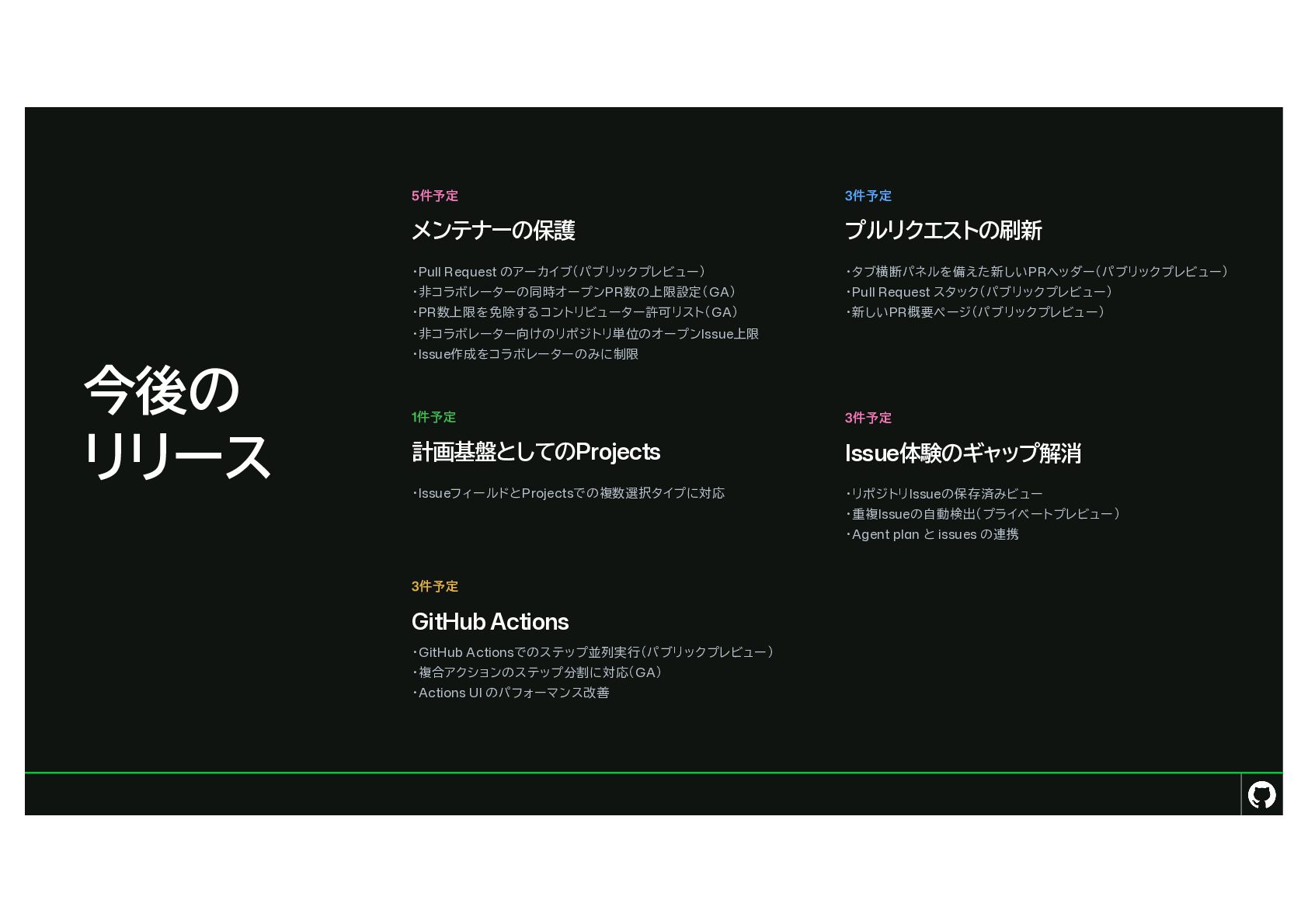 今後の
リリース

5件予定

メンテナーの保護

・Pull Request のアーカイブ(パブリックプレビュー)
・非コラボレーターの同時オープンPR数の上限設定(GA)
・PR数上限を免除するコントリビューター許可リスト(GA)
・非コラボレーター向けのリポジトリ単位のオープンIssue上限
・Issue作成をコラボレーターのみに制限

1件予定

計画基盤としてのProjects

・IssueフィールドとProjectsでの複数選択タイプに対応

3件予定

GitHub Actions

・GitHub Actionsでのステップ並列実行(パブリックプレビュー)
・複合アクションのステップ分割に対応(GA)
・Actions UI のパフォーマンス改善

3件予定

プルリクエストの刷新

・タブ横断パネルを備えた新しいPRヘッダー(パブリックプレビュー)
・Pull Request スタック(パブリックプレビュー)
・新しいPR概要ページ(パブリックプレビュー)

3件予定

Issue体験のギャップ解消

・リポジトリIssueの保存済みビュー
・重複Issueの自動検出(プライベートプレビュー)
・Agent plan と issues の連携